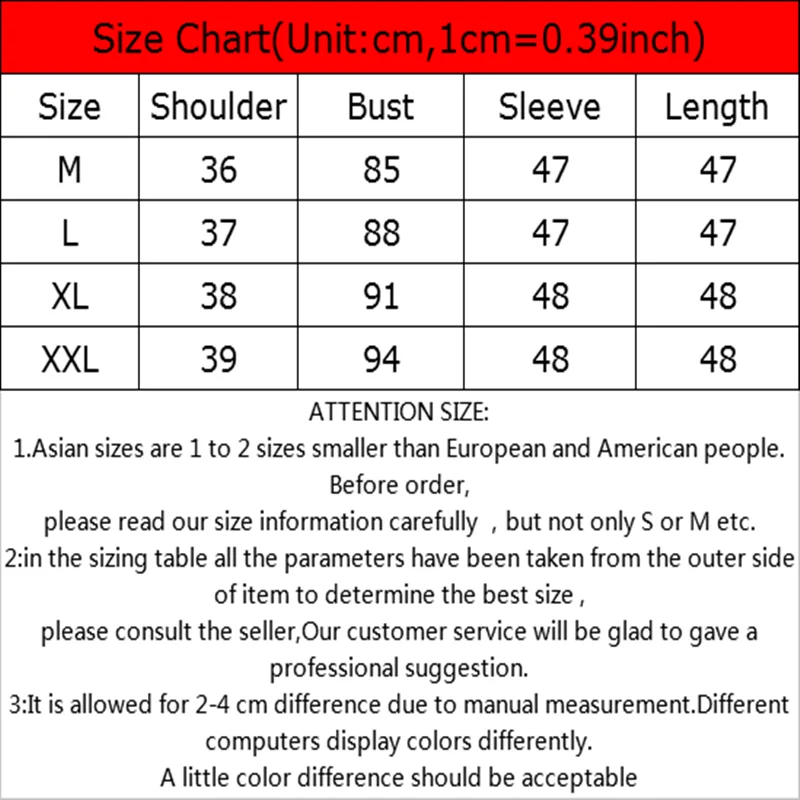 Size Chart(Unit:cm,1cm=0.39inch)

| Size | Shoulder | Bust | Sleeve | Length |
|---|---|---|---|---|
| M | 36 | 85 | 47 | 47 |
| L | 37 | 88 | 47 | 47 |
| XL | 38 | 91 | 48 | 48 |
| XXL | 39 | 94 | 48 | 48 |

ATTENTION SIZE:
1.Asian sizes are 1 to 2 sizes smaller than European and American people. Before order,
please read our size information carefully , but not only S or M etc.
2:in the sizing table all the parameters have been taken from the outer side of item to determine the best size ,
please consult the seller,Our customer service will be glad to gave a professional suggestion.
3:It is allowed for 2-4 cm difference due to manual measurement.Different computers display colors differently.
A little color difference should be acceptable